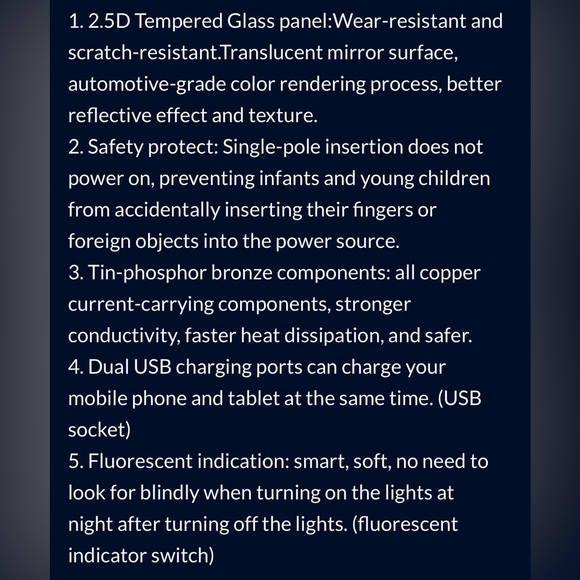 1. 2.5D Tempered Glass panel:Wear-resistant and scratch-resistant.Translucent mirror surface, automotive-grade color rendering process, better reflective effect and texture.
2. Safety protect: Single-pole insertion does not power on, preventing infants and young children from accidentally inserting their fingers or foreign objects into the power source.
3. Tin-phosphor bronze components: all copper current-carrying components, stronger conductivity, faster heat dissipation, and safer.
4. Dual USB charging ports can charge your mobile phone and tablet at the same time. (USB socket)
5. Fluorescent indication: smart, soft, no need to look for blindly when turning on the lights at night after turning off the lights. (fluorescent indicator switch)